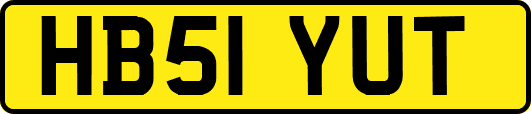 HB51 YUT